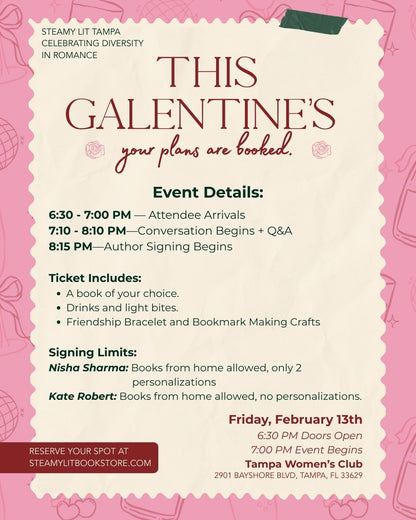 STEAMY LIT TAMPA
CELEBRATING DIVERSITY
IN ROMANCE

THIS GALENTINE'S

your plans are booked.

Event Details:

6:30 - 7:00 PM — Attendee Arrivals
7:10 - 8:10 PM—Conversation Begins + Q&A
8:15 PM—Author Signing Begins

Ticket Includes:
• A book of your choice.
• Drinks and light bites.
• Friendship Bracelet and Bookmark Making Crafts

Signing Limits:
Nisha Sharma: Books from home allowed, only 2 personalizations
Kate Robert: Books from home allowed, no personalizations.

Friday, February 13th
6:30 PM Doors Open
7:00 PM Event Begins
Tampa Women's Club
2901 BAYSHORE BLVD, TAMPA, FL 33629

RESERVE YOUR SPOT AT
STEAMYLITBOOKSTORE.COM